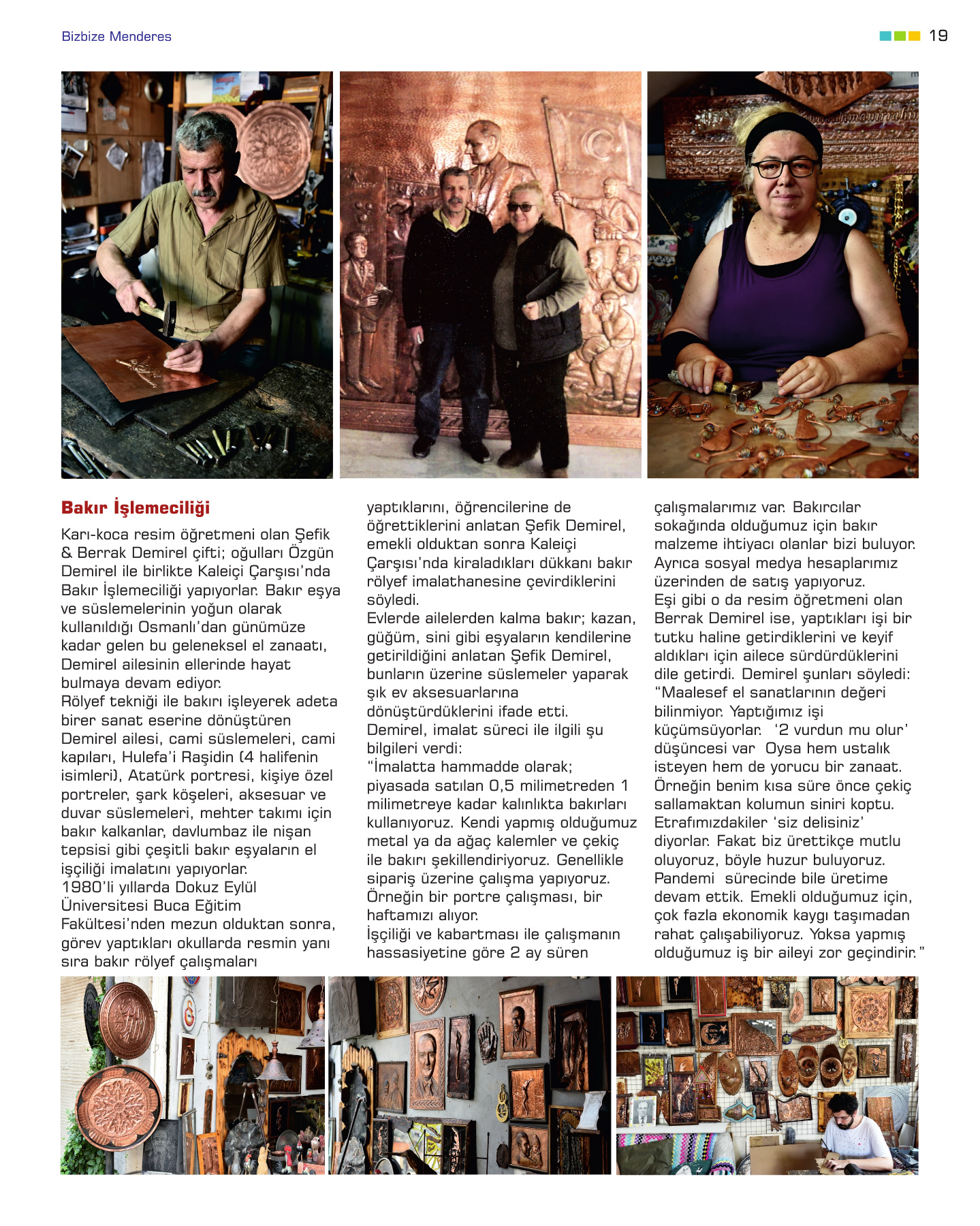 Bizbize Menderes

19

Bakır İşlemeciliği

Karı-koca resim öğretmeni olan Şefik & Berrak Demirel çifti; oğulları Özgün Demirel ile birlikte Kaleiçi Çarşısı'nda Bakır İşlemeciliği yapıyorlar. Bakır eşya ve süslemelerinin yoğun olarak kullanıldığı Osmanlı'dan günümüze kadar gelen bu geleneksel el zanaatı, Demirel ailesinin ellerinde hayat bulmaya devam ediyor.

Rölyef tekniği ile bakırı işleyerek adeta birer sanat eserine dönüştüren Demirel ailesi, cami süslemeleri, cami kapıları, Hulefa'i Raşidin (4 halifenin isimleri), Atatürk portresi, kişiye özel portreler, şark köşeleri, aksesuar ve duvar süslemeleri, mehter takımı için bakır kalkanlar, davlumbaz ile nişan tepsisi gibi çeşitli bakır eşyaların el işçiliği imalatını yapıyorlar.

1980'li yıllarda Dokuz Eylül Üniversitesi Buca Eğitim Fakültesi'nden mezun olduktan sonra, görev yaptıkları okullarda resmin yanı sıra bakır rölyef çalışmaları yaptıklarını, öğrencilerine de öğrettiklerini anlatan Şefik Demirel, emekli olduktan sonra Kaleiçi Çarşısı'nda kiraladıkları dükkanı bakır rölyef imalathanesine çevirdiklerini söyledi.

Evlerde ailelerden kalma bakır; kazan, güğüm, sini gibi eşyaların kendilerine getirildiğini anlatan Şefik Demirel, bunların üzerine süslemeler yaparak şık ev aksesuarlarına dönüştürdüklerini ifade etti.

Demirel, imalat süreci ile ilgili şu bilgileri verdi:

"İmalatta hammadde olarak; piyasada satılan 0,5 milimetreden 1 milimetreye kadar kalınlıkta bakırları kullanıyoruz. Kendi yapmış olduğumuz metal ya da ağaç kalemler ve çekiç ile bakırı şekillendiriyoruz. Genellikle sipariş üzerine çalışma yapıyoruz. Örneğin bir portre çalışması, bir haftamızı alıyor.

İşçiliği ve kabartması ile çalışmanın hassasiyetine göre 2 ay süren çalışmalarımız var. Bakırcılar sokağında olduğumuz için bakır malzeme ihtiyacı olanlar bizi buluyor. Ayrıca sosyal medya hesaplarımız üzerinden de satış yapıyoruz.

Eşi gibi o da resim öğretmeni olan Berrak Demirel ise, yaptıkları işi bir tutku haline getirdiklerini ve keyif aldıkları için ailece sürdürdüklerini dile getirdi. Demirel şunları söyledi: "Maalesef el sanatlarının değeri bilinmiyor. Yaptığımız işi küçümsüyorlar. '2 vurdun mu olur' düşüncesi var Oysa hem ustalık isteyen hem de yorucu bir zanaat. Örneğin benim kısa süre önce çekiç sallamaktan kolumun siniri koptu. Etrafımızdakiler 'siz delisiniz' diyorlar. Fakat biz ürettikçe mutlu oluyoruz, böyle huzur buluyoruz. Pandemi sürecinde bile üretime devam ettik. Emekli olduğumuz için, çok fazla ekonomik kaygı taşımadan rahat çalışabiliyoruz. Yoksa yapmış olduğumuz iş bir aileyi zor geçindirir."